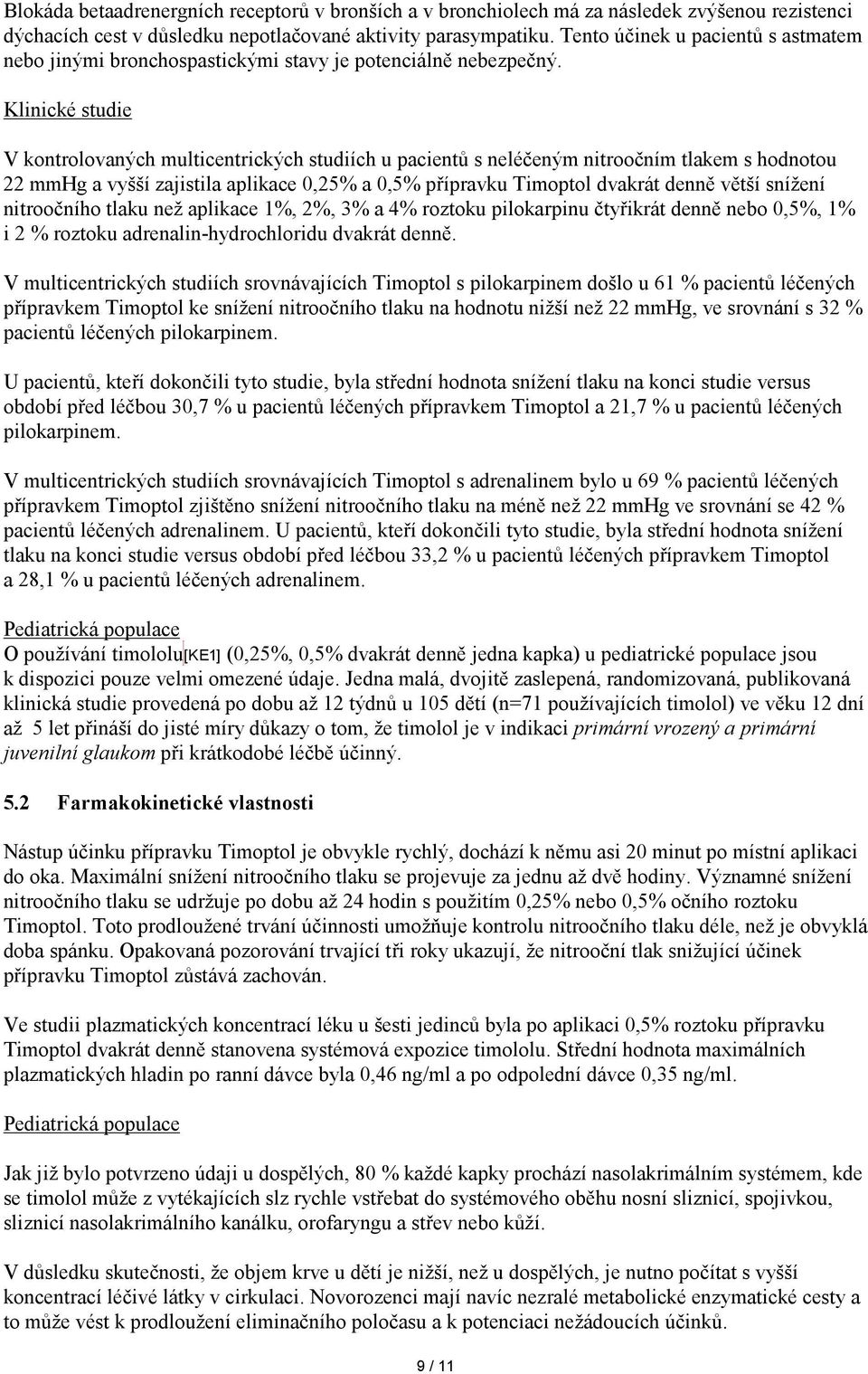 Blokáda betaadrenergních receptorů v bronších a v bronchiolech má za následek zvýšenou rezistenci dýchacích cest v důsledku nepotlačované aktivity parasympatiku. Tento účinek u pacientů s astmatem nebo jinými bronchospastickými stavy je potenciálně nebezpečný.

Klinické studie

V kontrolovaných multicentrických studiích u pacientů s neléčeným nitroočním tlakem s hodnotou 22 mmHg a vyšší zajistila aplikace 0,25% a 0,5% přípravku Timoptol dvakrát denně větší snížení nitroočního tlaku než aplikace 1%, 2%, 3% a 4% roztoku pilokarpinu čtyřikrát denně nebo 0,5%, 1% i 2 % roztoku adrenalin-hydrochloridu dvakrát denně.

V multicentrických studiích srovnávajících Timoptol s pilokarpinem došlo u 61 % pacientů léčených přípravkem Timoptol ke snížení nitroočního tlaku na hodnotu nižší než 22 mmHg, ve srovnání s 32 % pacientů léčených pilokarpinem.

U pacientů, kteří dokončili tyto studie, byla střední hodnota snížení tlaku na konci studie versus období před léčbou 30,7 % u pacientů léčených přípravkem Timoptol a 21,7 % u pacientů léčených pilokarpinem.

V multicentrických studiích srovnávajících Timoptol s adrenalinem bylo u 69 % pacientů léčených přípravkem Timoptol zjištěno snížení nitroočního tlaku na méně než 22 mmHg ve srovnání se 42 % pacientů léčených adrenalinem. U pacientů, kteří dokončili tyto studie, byla střední hodnota snížení tlaku na konci studie versus období před léčbou 33,2 % u pacientů léčených přípravkem Timoptol a 28,1 % u pacientů léčených adrenalinem.

Pediatrická populace
O používání timololu[KE1] (0,25%, 0,5% dvakrát denně jedna kapka) u pediatrické populace jsou k dispozici pouze velmi omezené údaje. Jedna malá, dvojitě zaslepená, randomizovaná, publikovaná klinická studie provedená po dobu až 12 týdnů u 105 dětí (n=71 používajících timolol) ve věku 12 dní až 5 let přináší do jisté míry důkazy o tom, že timolol je v indikaci primární vrozený a primární juvenilní glaukom při krátkodobé léčbě účinný.

5.2 Farmakokinetické vlastnosti

Nástup účinku přípravku Timoptol je obvykle rychlý, dochází k němu asi 20 minut po místní aplikaci do oka. Maximální snížení nitroočního tlaku se projevuje za jednu až dvě hodiny. Významné snížení nitroočního tlaku se udržuje po dobu až 24 hodin s použitím 0,25% nebo 0,5% očního roztoku Timoptol. Toto prodloužené trvání účinnosti umožňuje kontrolu nitroočního tlaku déle, než je obvyklá doba spánku. Opakovaná pozorování trvající tři roky ukazují, že nitrooční tlak snižující účinek přípravku Timoptol zůstává zachován.

Ve studii plazmatických koncentrací léku u šesti jedinců byla po aplikaci 0,5% roztoku přípravku Timoptol dvakrát denně stanovena systémová expozice timololu. Střední hodnota maximálních plazmatických hladin po ranní dávce byla 0,46 ng/ml a po odpolední dávce 0,35 ng/ml.

Pediatrická populace

Jak již bylo potvrzeno údaji u dospělých, 80 % každé kapky prochází nasolakrimálním systémem, kde se timolol může z vytékajících slz rychle vstřebat do systémového oběhu nosní sliznicí, spojivkou, sliznicí nasolakrimálního kanálku, orofaryngu a střev nebo kůží.

V důsledku skutečnosti, že objem krve u dětí je nižší, než u dospělých, je nutno počítat s vyšší koncentrací léčivé látky v cirkulaci. Novorozenci mají navíc nezralé metabolické enzymatické cesty a to může vést k prodloužení eliminačního poločasu a k potenciaci nežádoucích účinků.

9 / 11